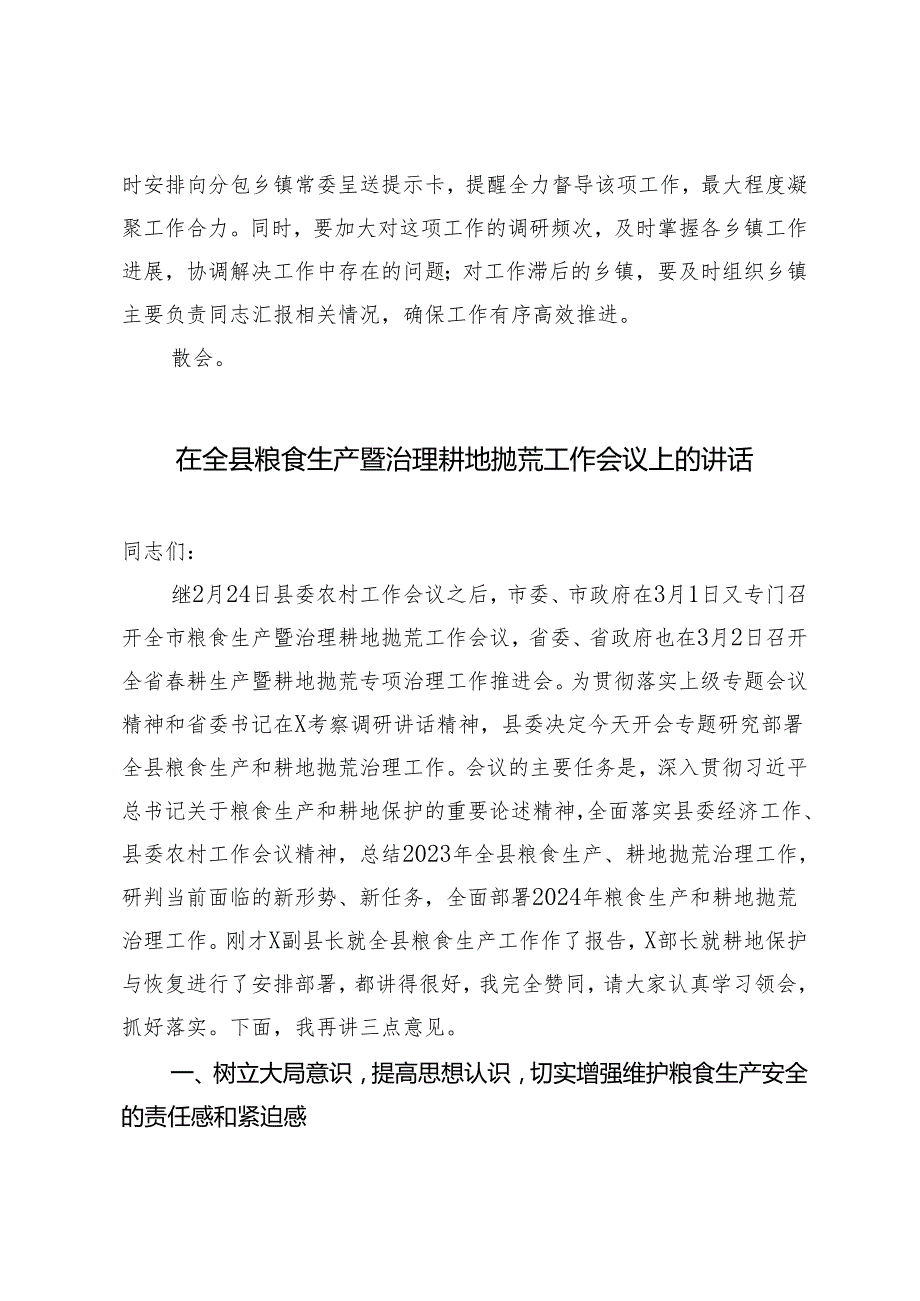 时安排向分包乡镇常委呈送提示卡，提醒全力督导该项工作，最大程度凝聚工作合力。同时，要加大对这项工作的调研频次，及时掌握各乡镇工作进展，协调解决工作中存在的问题；对工作滞后的乡镇，要及时组织乡镇主要负责同志汇报相关情况，确保工作有序高效推进。

散会。

在全县粮食生产暨治理耕地抛荒工作会议上的讲话

同志们：

继2月24日县委农村工作会议之后，市委、市政府在3月1日又专门召开全市粮食生产暨治理耕地抛荒工作会议，省委、省政府也在3月2日召开全省春耕生产暨耕地抛荒专项治理工作推进会。为贯彻落实上级专题会议精神和省委书记在X考察调研讲话精神，县委决定今天开会专题研究部署全县粮食生产和耕地抛荒治理工作。会议的主要任务是，深入贯彻习近平总书记关于粮食生产和耕地保护的重要论述精神，全面落实县委经济工作、县委农村工作会议精神，总结2023年全县粮食生产、耕地抛荒治理工作，研判当前面临的新形势、新任务，全面部署2024年粮食生产和耕地抛荒治理工作。刚才X副县长就全县粮食生产工作作了报告，X部长就耕地保护与恢复进行了安排部署，都讲得很好，我完全赞同，请大家认真学习领会，抓好落实。下面，我再讲三点意见。

一、树立大局意识，提高思想认识，切实增强维护粮食生产安全的责任感和紧迫感